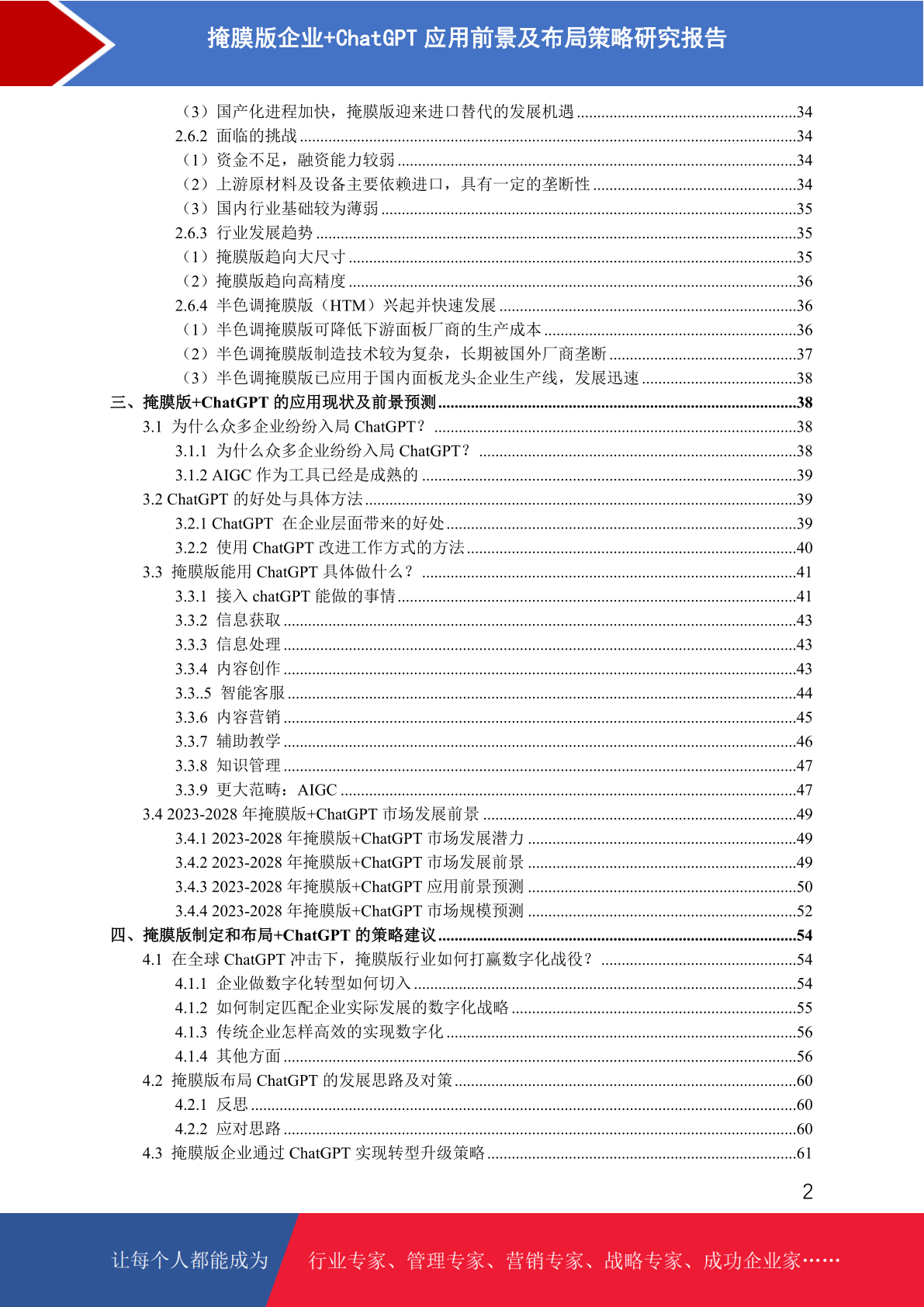 掩膜版企业+ChatGPT 应用前景及布局策略研究报告

（3）国产化进程加快，掩膜版迎来进口替代的发展机遇 ......34
2.6.2 面临的挑战 ......34
（1）资金不足，融资能力较弱 ......34
（2）上游原材料及设备主要依赖进口，具有一定的垄断性 ......34
（3）国内行业基础较为薄弱 ......35
2.6.3 行业发展趋势 ......35
（1）掩膜版趋向大尺寸 ......35
（2）掩膜版趋向高精度 ......36
2.6.4 半色调掩膜版（HTM）兴起并快速发展 ......36
（1）半色调掩膜版可降低下游面板厂商的生产成本 ......36
（2）半色调掩膜版制造技术较为复杂，长期被国外厂商垄断 ......37
（3）半色调掩膜版已应用于国内面板龙头企业生产线，发展迅速 ......38
三、掩膜版+ChatGPT 的应用现状及前景预测 ......38
3.1 为什么众多企业纷纷入局 ChatGPT？ ......38
3.1.1 为什么众多企业纷纷入局 ChatGPT？ ......38
3.1.2 AIGC 作为工具已经是成熟的 ......39
3.2 ChatGPT 的好处与具体方法 ......39
3.2.1 ChatGPT 在企业层面带来的好处 ......39
3.2.2 使用 ChatGPT 改进工作方式的方法 ......40
3.3 掩膜版能用 ChatGPT 具体做什么？ ......41
3.3.1 接入 chatGPT 能做的事情 ......41
3.3.2 信息获取 ......43
3.3.3 信息处理 ......43
3.3.4 内容创作 ......43
3.3..5 智能客服 ......44
3.3.6 内容营销 ......45
3.3.7 辅助教学 ......46
3.3.8 知识管理 ......47
3.3.9 更大范畴：AIGC ......47
3.4 2023-2028 年掩膜版+ChatGPT 市场发展前景 ......49
3.4.1 2023-2028 年掩膜版+ChatGPT 市场发展潜力 ......49
3.4.2 2023-2028 年掩膜版+ChatGPT 市场发展前景 ......49
3.4.3 2023-2028 年掩膜版+ChatGPT 应用前景预测 ......50
3.4.4 2023-2028 年掩膜版+ChatGPT 市场规模预测 ......52
四、掩膜版制定和布局+ChatGPT 的策略建议 ......54
4.1 在全球 ChatGPT 冲击下，掩膜版行业如何打赢数字化战役？ ......54
4.1.1 企业做数字化转型如何切入 ......54
4.1.2 如何制定匹配企业实际发展的数字化战略 ......55
4.1.3 传统企业怎样高效的实现数字化 ......56
4.1.4 其他方面 ......56
4.2 掩膜版布局 ChatGPT 的发展思路及对策 ......60
4.2.1 反思 ......60
4.2.2 应对思路 ......60
4.3 掩膜版企业通过 ChatGPT 实现转型升级策略 ......61

2

让每个人都能成为 行业专家、管理专家、营销专家、战略专家、成功企业家……